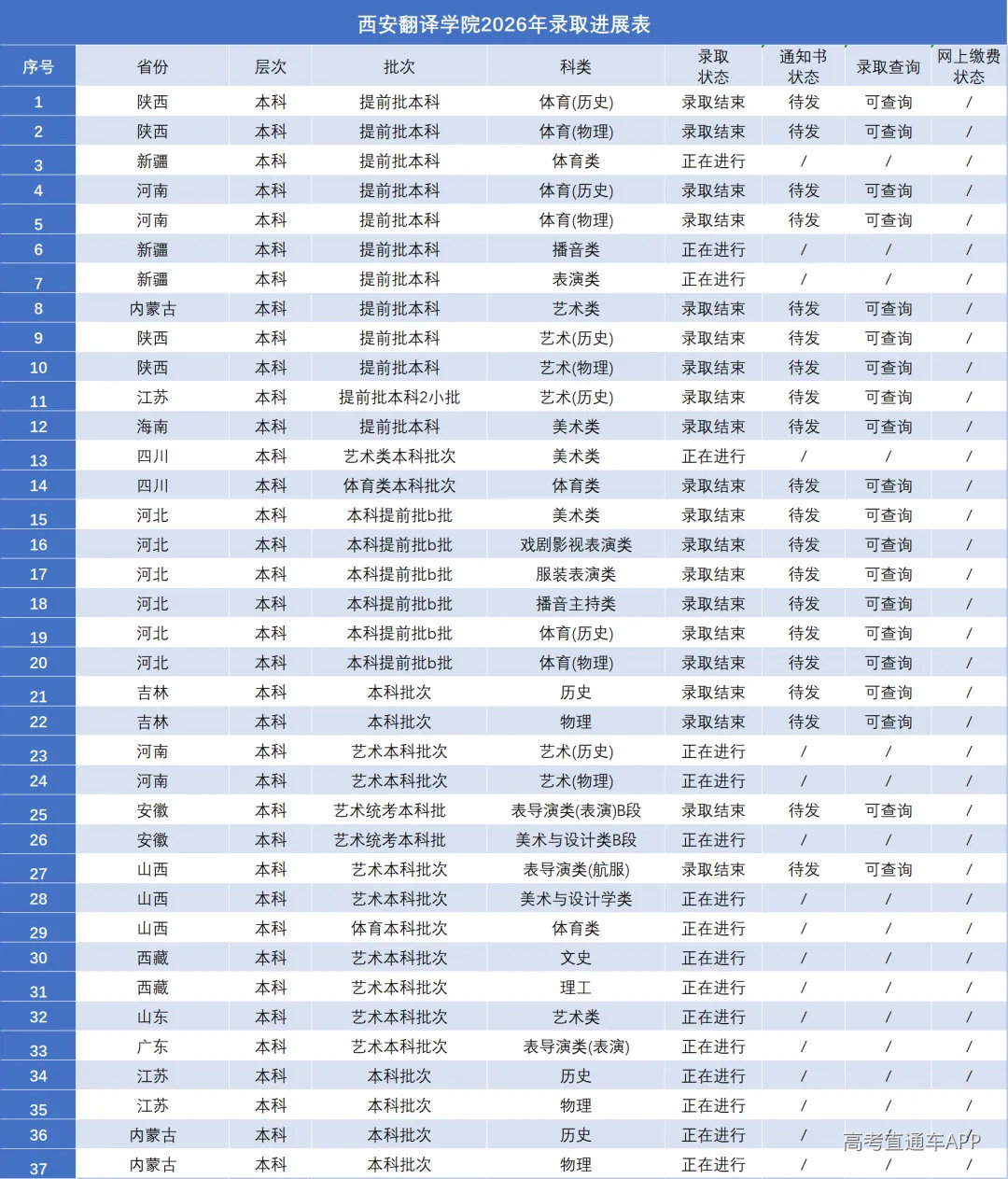 西安翻译学院2026年录取进展表

| 序号 | 省份 | 层次 | 批次 | 科类 | 录取状态 | 通知书状态 | 录取查询 | 网上缴费状态 |
|---|---|---|---|---|---|---|---|---|
| 1 | 陕西 | 本科 | 提前批本科 | 体育(历史) | 录取结束 | 待发 | 可查询 | / |
| 2 | 陕西 | 本科 | 提前批本科 | 体育(物理) | 录取结束 | 待发 | 可查询 | / |
| 3 | 新疆 | 本科 | 提前批本科 | 体育类 | 正在进行 | / | / | / |
| 4 | 河南 | 本科 | 提前批本科 | 体育(历史) | 录取结束 | 待发 | 可查询 | / |
| 5 | 河南 | 本科 | 提前批本科 | 体育(物理) | 录取结束 | 待发 | 可查询 | / |
| 6 | 新疆 | 本科 | 提前批本科 | 播音类 | 正在进行 | / | / | / |
| 7 | 新疆 | 本科 | 提前批本科 | 表演类 | 正在进行 | / | / | / |
| 8 | 内蒙古 | 本科 | 提前批本科 | 艺术类 | 录取结束 | 待发 | 可查询 | / |
| 9 | 陕西 | 本科 | 提前批本科 | 艺术(历史) | 录取结束 | 待发 | 可查询 | / |
| 10 | 陕西 | 本科 | 提前批本科 | 艺术(物理) | 录取结束 | 待发 | 可查询 | / |
| 11 | 江苏 | 本科 | 提前批本科2小批 | 艺术(历史) | 录取结束 | 待发 | 可查询 | / |
| 12 | 海南 | 本科 | 提前批本科 | 美术类 | 录取结束 | 待发 | 可查询 | / |
| 13 | 四川 | 本科 | 艺术类本科批次 | 美术类 | 正在进行 | / | / | / |
| 14 | 四川 | 本科 | 体育类本科批次 | 体育类 | 录取结束 | 待发 | 可查询 | / |
| 15 | 河北 | 本科 | 本科提前批b批 | 美术类 | 录取结束 | 待发 | 可查询 | / |
| 16 | 河北 | 本科 | 本科提前批b批 | 戏剧影视表演类 | 录取结束 | 待发 | 可查询 | / |
| 17 | 河北 | 本科 | 本科提前批b批 | 服装表演类 | 录取结束 | 待发 | 可查询 | / |
| 18 | 河北 | 本科 | 本科提前批b批 | 播音主持类 | 录取结束 | 待发 | 可查询 | / |
| 19 | 河北 | 本科 | 本科提前批b批 | 体育(历史) | 录取结束 | 待发 | 可查询 | / |
| 20 | 河北 | 本科 | 本科提前批b批 | 体育(物理) | 录取结束 | 待发 | 可查询 | / |
| 21 | 吉林 | 本科 | 本科批次 | 历史 | 录取结束 | 待发 | 可查询 | / |
| 22 | 吉林 | 本科 | 本科批次 | 物理 | 录取结束 | 待发 | 可查询 | / |
| 23 | 河南 | 本科 | 艺术本科批次 | 艺术(历史) | 正在进行 | / | / | / |
| 24 | 河南 | 本科 | 艺术本科批次 | 艺术(物理) | 正在进行 | / | / | / |
| 25 | 安徽 | 本科 | 艺术统考本科批 | 表导演类(表演)B段 | 录取结束 | 待发 | 可查询 | / |
| 26 | 安徽 | 本科 | 艺术统考本科批 | 美术与设计类B段 | 正在进行 | / | / | / |
| 27 | 山西 | 本科 | 艺术本科批次 | 表导演类(航服) | 录取结束 | 待发 | 可查询 | / |
| 28 | 山西 | 本科 | 艺术本科批次 | 美术与设计学类 | 正在进行 | / | / | / |
| 29 | 山西 | 本科 | 体育本科批次 | 体育类 | 正在进行 | / | / | / |
| 30 | 西藏 | 本科 | 艺术本科批次 | 文史 | 正在进行 | / | / | / |
| 31 | 西藏 | 本科 | 艺术本科批次 | 理工 | 正在进行 | / | / | / |
| 32 | 山东 | 本科 | 艺术本科批次 | 艺术类 | 正在进行 | / | / | / |
| 33 | 广东 | 本科 | 艺术本科批次 | 表导演类(表演) | 正在进行 | / | / | / |
| 34 | 江苏 | 本科 | 本科批次 | 历史 | 正在进行 | / | / | / |
| 35 | 江苏 | 本科 | 本科批次 | 物理 | 正在进行 | / | / | / |
| 36 | 内蒙古 | 本科 | 本科批次 | 历史 | 正在进行 | / | / | / |
| 37 | 内蒙古 | 本科 | 本科批次 | 物理 | 正在进行 | / | / | / |

高考直通车APP